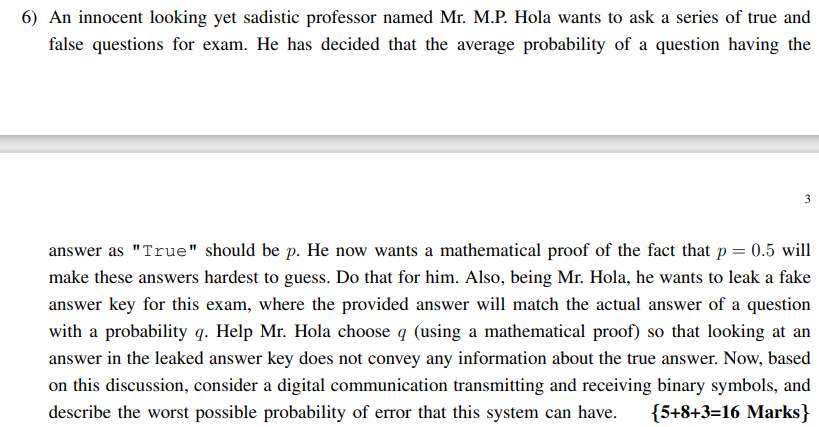 6) An innocent looking yet sadistic professor named Mr. M.P. Hola wants to ask a series of true and false questions for exam. He has decided that the average probability of a question having the

3

answer as "True" should be $p$. He now wants a mathematical proof of the fact that $p = 0.5$ will make these answers hardest to guess. Do that for him. Also, being Mr. Hola, he wants to leak a fake answer key for this exam, where the provided answer will match the actual answer of a question with a probability $q$. Help Mr. Hola choose $q$ (using a mathematical proof) so that looking at an answer in the leaked answer key does not convey any information about the true answer. Now, based on this discussion, consider a digital communication transmitting and receiving binary symbols, and describe the worst possible probability of error that this system can have. {5+8+3=16 Marks}